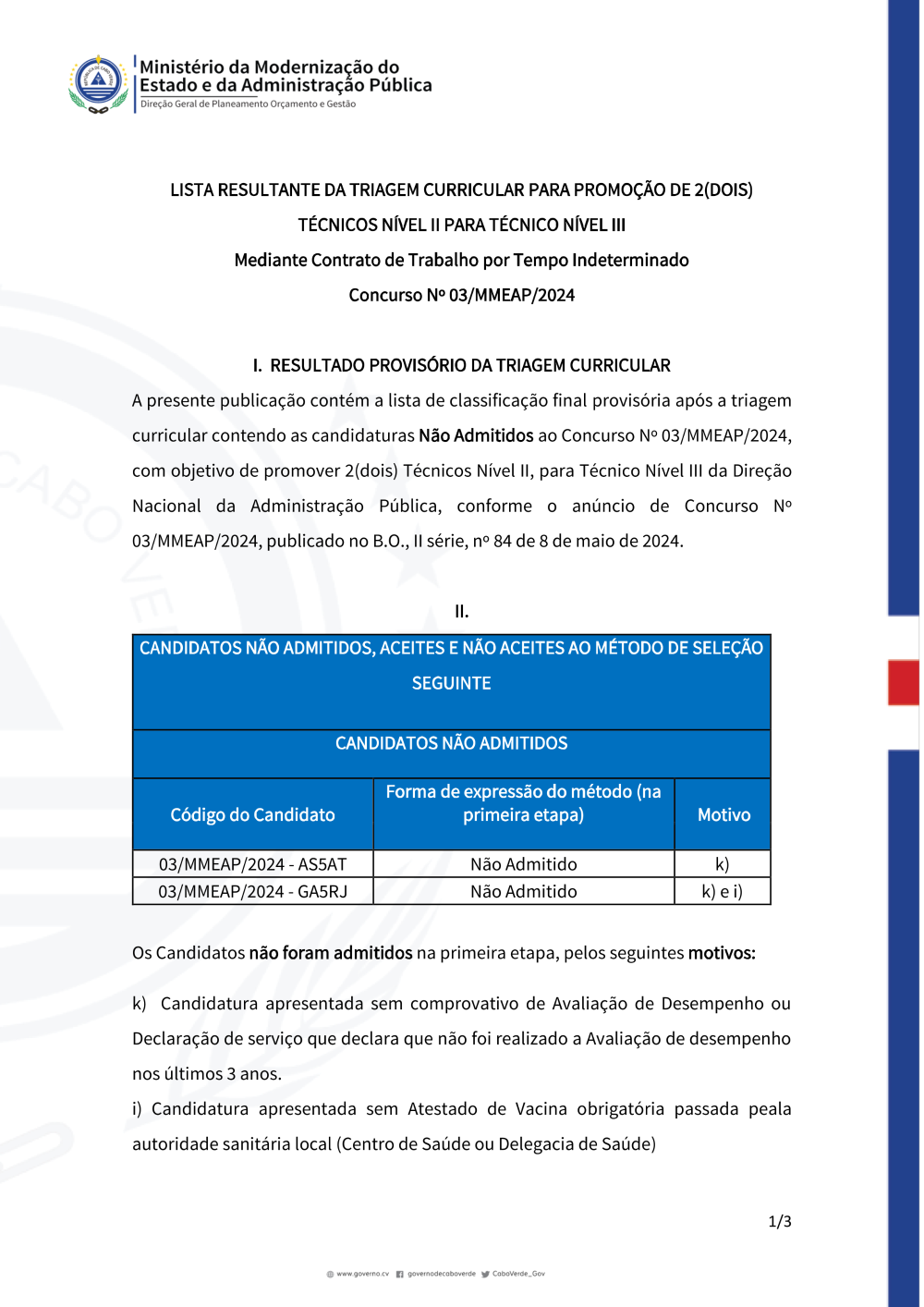 Ministério da Modernização do Estado e da Administração Pública
Direção Geral de Planeamento Orçamento e Gestão

LISTA RESULTANTE DA TRIAGEM CURRICULAR PARA PROMOÇÃO DE 2(DOIS) TÉCNICOS NÍVEL II PARA TÉCNICO NÍVEL III

Mediante Contrato de Trabalho por Tempo Indeterminado

Concurso Nº 03/MMEAP/2024

I. RESULTADO PROVISÓRIO DA TRIAGEM CURRICULAR

A presente publicação contém a lista de classificação final provisória após a triagem curricular contendo as candidaturas Não Admitidos ao Concurso Nº 03/MMEAP/2024, com objetivo de promover 2(dois) Técnicos Nível II, para Técnico Nível III da Direção Nacional da Administração Pública, conforme o anúncio de Concurso Nº 03/MMEAP/2024, publicado no B.O., II série, nº 84 de 8 de maio de 2024.

II.

CANDIDATOS NÃO ADMITIDOS, ACEITES E NÃO ACEITES AO MÉTODO DE SELEÇÃO SEGUINTE

CANDIDATOS NÃO ADMITIDOS

| Código do Candidato | Forma de expressão do método (na primeira etapa) | Motivo |
|---|---|---|
| 03/MMEAP/2024 - AS5AT | Não Admitido | k) |
| 03/MMEAP/2024 - GA5RJ | Não Admitido | k) e i) |

Os Candidatos não foram admitidos na primeira etapa, pelos seguintes motivos:

k) Candidatura apresentada sem comprovativo de Avaliação de Desempenho ou Declaração de serviço que declara que não foi realizado a Avaliação de desempenho nos últimos 3 anos.

i) Candidatura apresentada sem Atestado de Vacina obrigatória passada peala autoridade sanitária local (Centro de Saúde ou Delegacia de Saúde)

1/3

www.governo.cv governodecaboverde CaboVerde_Gov